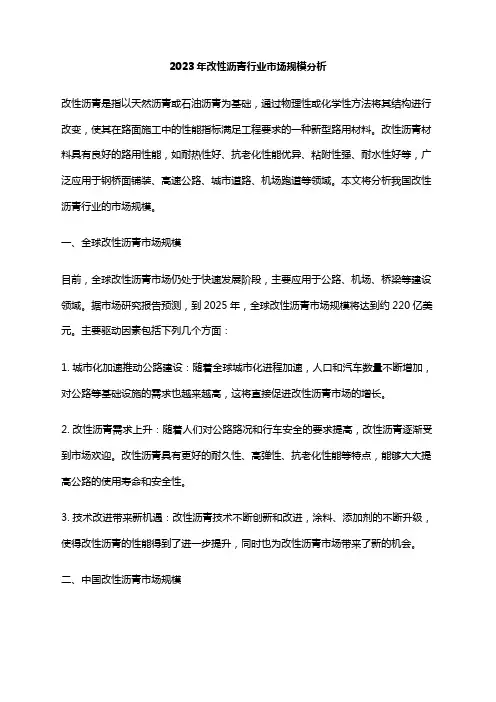 2023年改性沥青行业市场规模分析

改性沥青是指以天然沥青或石油沥青为基础，通过物理性或化学性方法将其结构进行改变，使其在路面施工中的性能指标满足工程要求的一种新型路用材料。改性沥青材料具有良好的路用性能，如耐热性好、抗老化性能优异、粘附性强、耐水性好等，广泛应用于钢桥面铺装、高速公路、城市道路、机场跑道等领域。本文将分析我国改性沥青行业的市场规模。

一、全球改性沥青市场规模

目前，全球改性沥青市场仍处于快速发展阶段，主要应用于公路、机场、桥梁等建设领域。据市场研究报告预测，到2025年，全球改性沥青市场规模将达到约220亿美元。主要驱动因素包括下列几个方面：

1. 城市化加速推动公路建设：随着全球城市化进程加速，人口和汽车数量不断增加，对公路等基础设施的需求也越来越高，这将直接促进改性沥青市场的增长。

2. 改性沥青需求上升：随着人们对公路路况和行车安全的要求提高，改性沥青逐渐受到市场欢迎。改性沥青具有更好的耐久性、高弹性、抗老化性能等特点，能够大大提高公路的使用寿命和安全性。

3. 技术改进带来新机遇：改性沥青技术不断创新和改进，涂料、添加剂的不断升级，使得改性沥青的性能得到了进一步提升，同时也为改性沥青市场带来了新的机会。

二、中国改性沥青市场规模